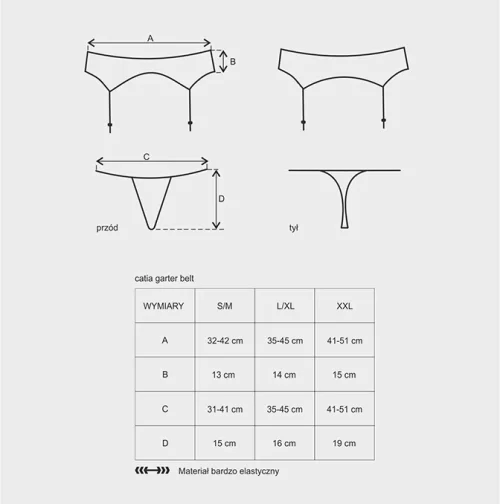 A

B

C

D

przód

tył

catia garter belt

| WYMIARY | S/M | L/XL | XXL |
|---|---|---|---|
| A | 32-42 cm | 35-45 cm | 41-51 cm |
| B | 13 cm | 14 cm | 15 cm |
| C | 31-41 cm | 35-45 cm | 41-51 cm |
| D | 15 cm | 16 cm | 19 cm |

Materiał bardzo elastyczny